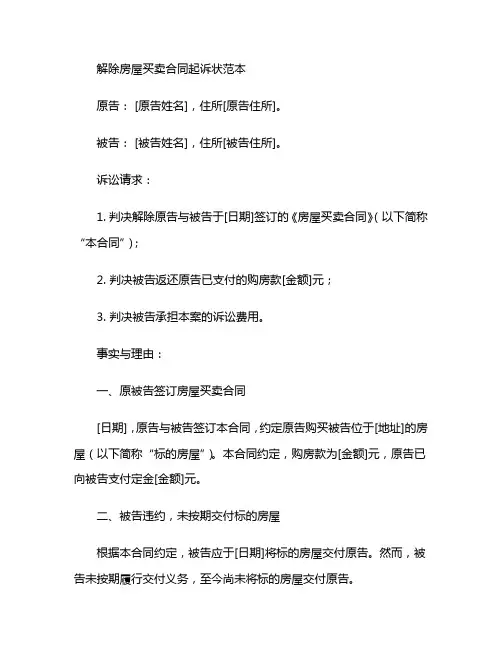 解除房屋买卖合同起诉状范本

原告：[原告姓名]，住所[原告住所]。

被告：[被告姓名]，住所[被告住所]。

诉讼请求：

1. 判决解除原告与被告于[日期]签订的《房屋买卖合同》(以下简称“本合同”)；

2. 判决被告返还原告已支付的购房款[金额]元；

3. 判决被告承担本案的诉讼费用。

事实与理由：

一、原被告签订房屋买卖合同

[日期]，原告与被告签订本合同，约定原告购买被告位于[地址]的房屋（以下简称“标的房屋”）。本合同约定，购房款为[金额]元，原告已向被告支付定金[金额]元。

二、被告违约，未按期交付标的房屋

根据本合同约定，被告应于[日期]将标的房屋交付原告。然而，被告未按期履行交付义务，至今尚未将标的房屋交付原告。